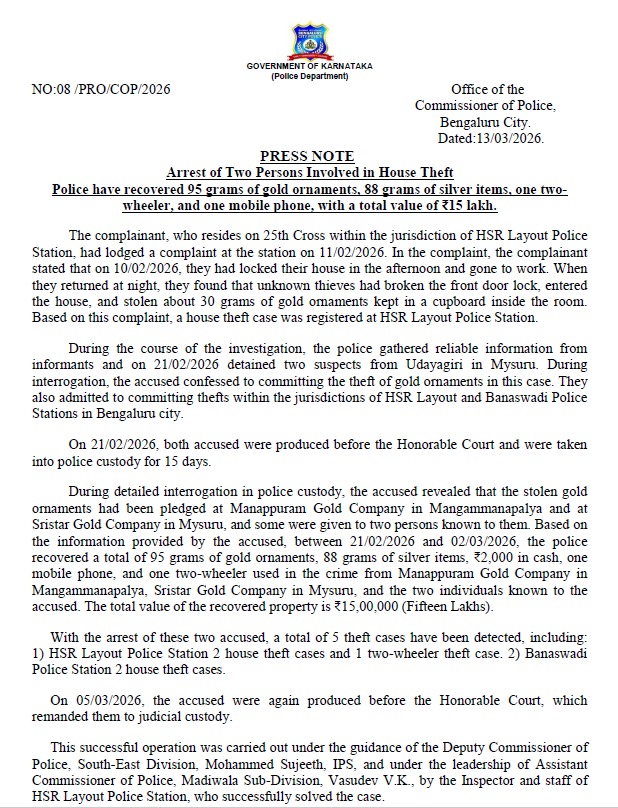 GOVERNMENT OF KARNATAKA
(Police Department)

NO:08 /PRO/COP/2026

Office of the
Commissioner of Police,
Bengaluru City.
Dated:13/03/2026.

PRESS NOTE
Arrest of Two Persons Involved in House Theft
Police have recovered 95 grams of gold ornaments, 88 grams of silver items, one two-wheeler, and one mobile phone, with a total value of ₹15 lakh.

The complainant, who resides on 25th Cross within the jurisdiction of HSR Layout Police Station, had lodged a complaint at the station on 11/02/2026. In the complaint, the complainant stated that on 10/02/2026, they had locked their house in the afternoon and gone to work. When they returned at night, they found that unknown thieves had broken the front door lock, entered the house, and stolen about 30 grams of gold ornaments kept in a cupboard inside the room. Based on this complaint, a house theft case was registered at HSR Layout Police Station.

During the course of the investigation, the police gathered reliable information from informants and on 21/02/2026 detained two suspects from Udayagiri in Mysuru. During interrogation, the accused confessed to committing the theft of gold ornaments in this case. They also admitted to committing thefts within the jurisdictions of HSR Layout and Banaswadi Police Stations in Bengaluru city.

On 21/02/2026, both accused were produced before the Honorable Court and were taken into police custody for 15 days.

During detailed interrogation in police custody, the accused revealed that the stolen gold ornaments had been pledged at Manappuram Gold Company in Mangammanapalya and at Sristar Gold Company in Mysuru, and some were given to two persons known to them. Based on the information provided by the accused, between 21/02/2026 and 02/03/2026, the police recovered a total of 95 grams of gold ornaments, 88 grams of silver items, ₹2,000 in cash, one mobile phone, and one two-wheeler used in the crime from Manappuram Gold Company in Mangammanapalya, Sristar Gold Company in Mysuru, and the two individuals known to the accused. The total value of the recovered property is ₹15,00,000 (Fifteen Lakhs).

With the arrest of these two accused, a total of 5 theft cases have been detected, including: 1) HSR Layout Police Station 2 house theft cases and 1 two-wheeler theft case. 2) Banaswadi Police Station 2 house theft cases.

On 05/03/2026, the accused were again produced before the Honorable Court, which remanded them to judicial custody.

This successful operation was carried out under the guidance of the Deputy Commissioner of Police, South-East Division, Mohammed Sujeeth, IPS, and under the leadership of Assistant Commissioner of Police, Madiwala Sub-Division, Vasudev V.K., by the Inspector and staff of HSR Layout Police Station, who successfully solved the case.